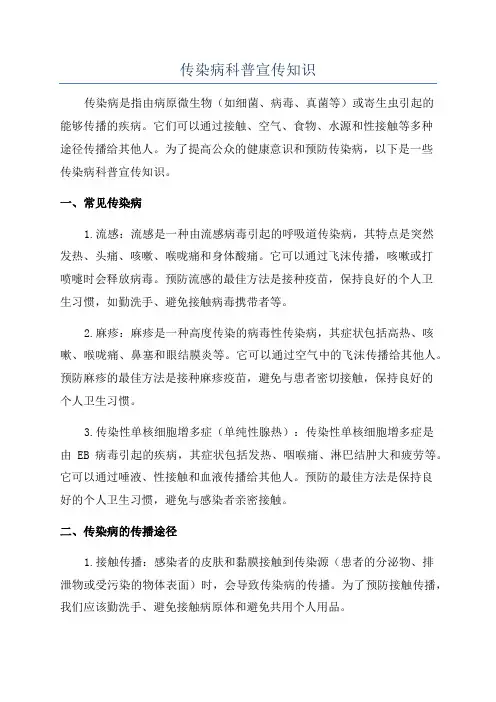 传染病科普宣传知识

传染病是指由病原微生物（如细菌、病毒、真菌等）或寄生虫引起的能够传播的疾病。它们可以通过接触、空气、食物、水源和性接触等多种途径传播给其他人。为了提高公众的健康意识和预防传染病，以下是一些传染病科普宣传知识。

一、常见传染病

1.流感：流感是一种由流感病毒引起的呼吸道传染病，其特点是突然发热、头痛、咳嗽、喉咙痛和身体酸痛。它可以通过飞沫传播，咳嗽或打喷嚏时会释放病毒。预防流感的最佳方法是接种疫苗，保持良好的个人卫生习惯，如勤洗手、避免接触病毒携带者等。

2.麻疹：麻疹是一种高度传染的病毒性传染病，其症状包括高热、咳嗽、喉咙痛、鼻塞和眼结膜炎等。它可以通过空气中的飞沫传播给其他人。预防麻疹的最佳方法是接种麻疹疫苗，避免与患者密切接触，保持良好的个人卫生习惯。

3.传染性单核细胞增多症（单纯性腺热）：传染性单核细胞增多症是由 EB 病毒引起的疾病，其症状包括发热、咽喉痛、淋巴结肿大和疲劳等。它可以通过唾液、性接触和血液传播给其他人。预防的最佳方法是保持良好的个人卫生习惯，避免与感染者亲密接触。

二、传染病的传播途径

1.接触传播：感染者的皮肤和黏膜接触到传染源（患者的分泌物、排泄物或受污染的物体表面）时，会导致传染病的传播。为了预防接触传播，我们应该勤洗手、避免接触病原体和避免共用个人用品。